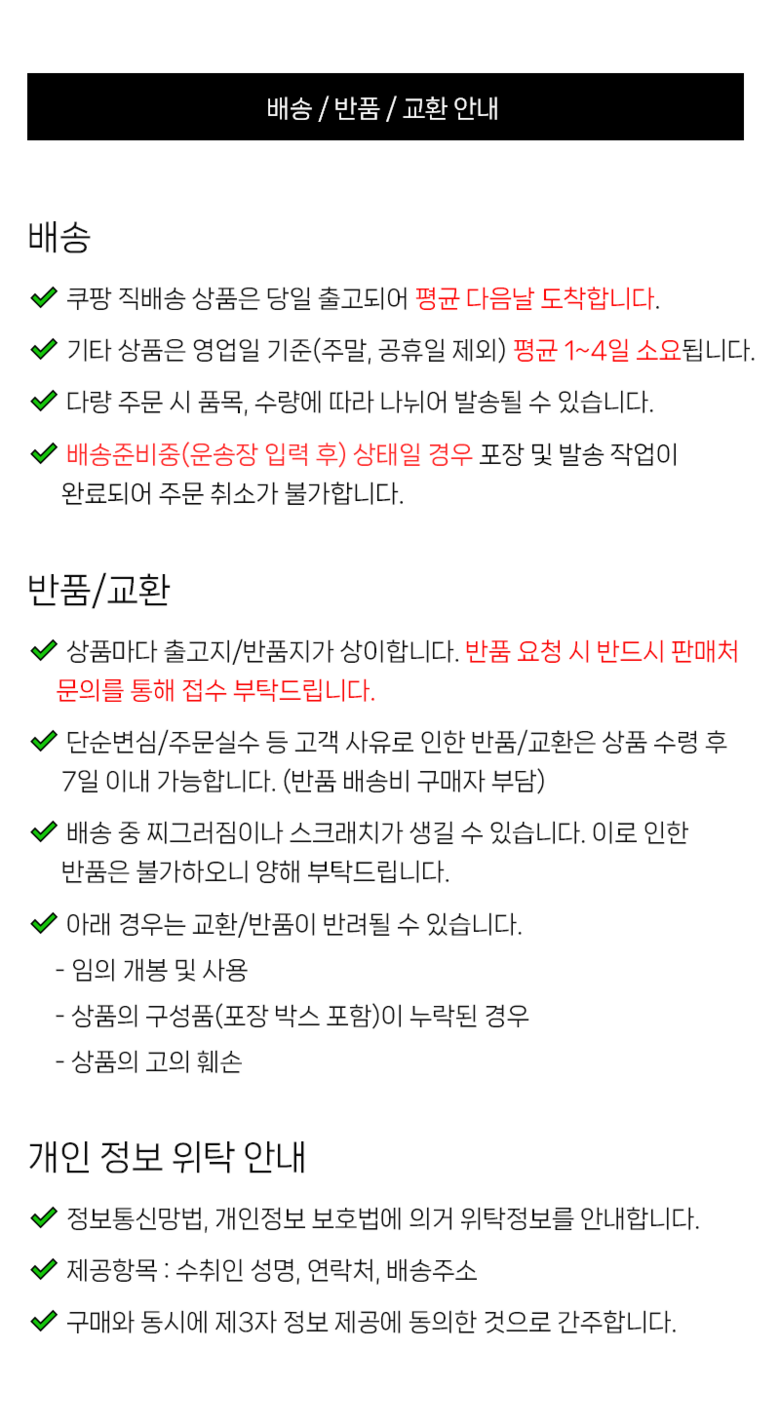 배송 / 반품 / 교환 안내

배송

쿠팡 직배송 상품은 당일 출고되어 평균 다음날 도착합니다.

기타 상품은 영업일 기준(주말, 공휴일 제외) 평균 1~4일 소요됩니다.

다량 주문 시 품목, 수량에 따라 나뉘어 발송될 수 있습니다.

배송준비중(운송장 입력 후) 상태일 경우 포장 및 발송 작업이 완료되어 주문 취소가 불가합니다.

반품/교환

상품마다 출고지/반품지가 상이합니다. 반품 요청 시 반드시 판매처 문의를 통해 접수 부탁드립니다.

단순변심/주문실수 등 고객 사유로 인한 반품/교환은 상품 수령 후 7일 이내 가능합니다. (반품 배송비 구매자 부담)

배송 중 찌그러짐이나 스크래치가 생길 수 있습니다. 이로 인한 반품은 불가하오니 양해 부탁드립니다.

아래 경우는 교환/반품이 반려될 수 있습니다.
- 임의 개봉 및 사용
- 상품의 구성품(포장 박스 포함)이 누락된 경우
- 상품의 고의 훼손

개인 정보 위탁 안내

정보통신망법, 개인정보 보호법에 의거 위탁정보를 안내합니다.

제공항목 : 수취인 성명, 연락처, 배송주소

구매와 동시에 제3자 정보 제공에 동의한 것으로 간주합니다.